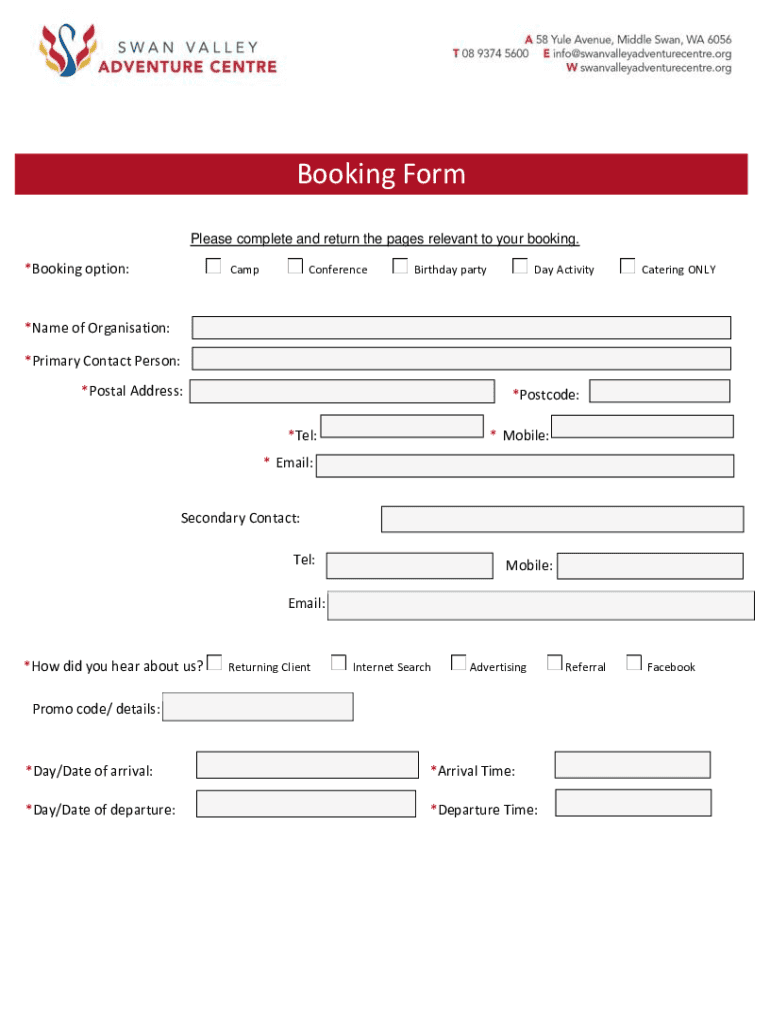 SWAN VALLEY
ADVENTURE CENTRE

A 58 Yule Avenue, Middle Swan, WA 6056
T 08 9374 5600 E info@swanvalleyadventurecentre.org
W swanvalleyadventurecentre.org

Booking Form

Please complete and return the pages relevant to your booking.

*Booking option: Camp Conference Birthday party Day Activity Catering ONLY

*Name of Organisation:

*Primary Contact Person:

*Postal Address: *Postcode:

*Tel: * Mobile:

* Email:

Secondary Contact:

Tel: Mobile:

Email:

*How did you hear about us? Returning Client Internet Search Advertising Referral Facebook

Promo code/ details:

*Day/Date of arrival: *Arrival Time:

*Day/Date of departure: *Departure Time: